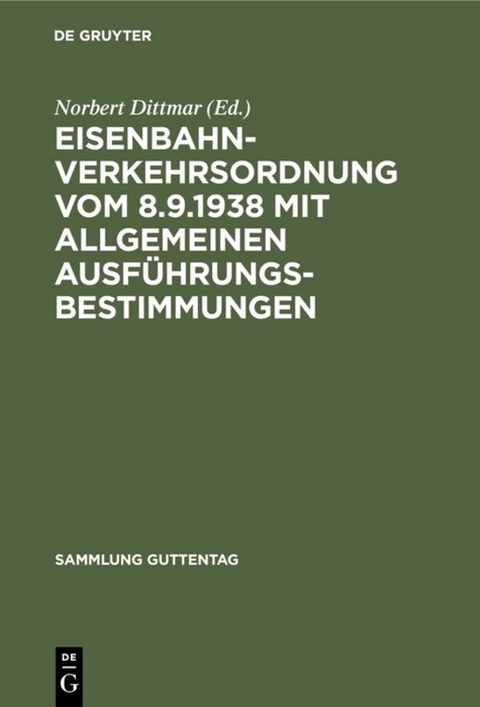 DE GRUYTER

Norbert Dittmar (Ed.)

EISENBAHN-VERKEHRSORDNUNG VOM 8.9.1938 MIT ALLGEMEINEN AUSFÜHRUNGS-BESTIMMUNGEN

SAMMLUNG GUTTENTAG

DE G